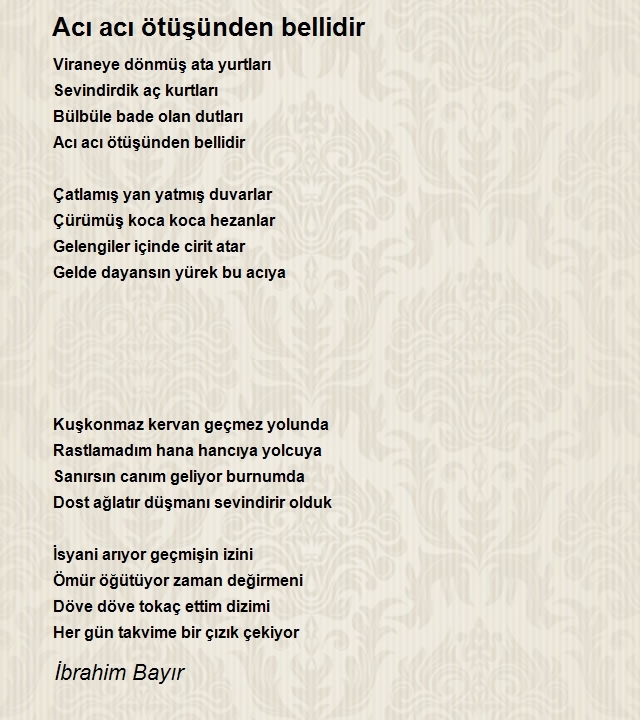 Acı acı ötüşünden bellidir

Viraneye dönmüş ata yurtları
Sevindirdik aç kurtları
Bülbüle bade olan dutları
Acı acı ötüşünden bellidir

Çatlamış yan yatmış duvarlar
Çürümüş koca koca hezanlar
Gelengiler içinde cirit atar
Gelde dayansın yürek bu acıya

Kuşkonmaz kervan geçmez yolunda
Rastlamadım hana hancıya yolcuya
Sanırsın canım geliyor burnumda
Dost ağlatır düşmanı sevindirir olduk

İsyani arıyor geçmişin izini
Ömür öğütüyor zaman değirmeni
Döve döve tokaç ettim dizimi
Her gün takvime bir çızık çekiyor

İbrahim Bayır